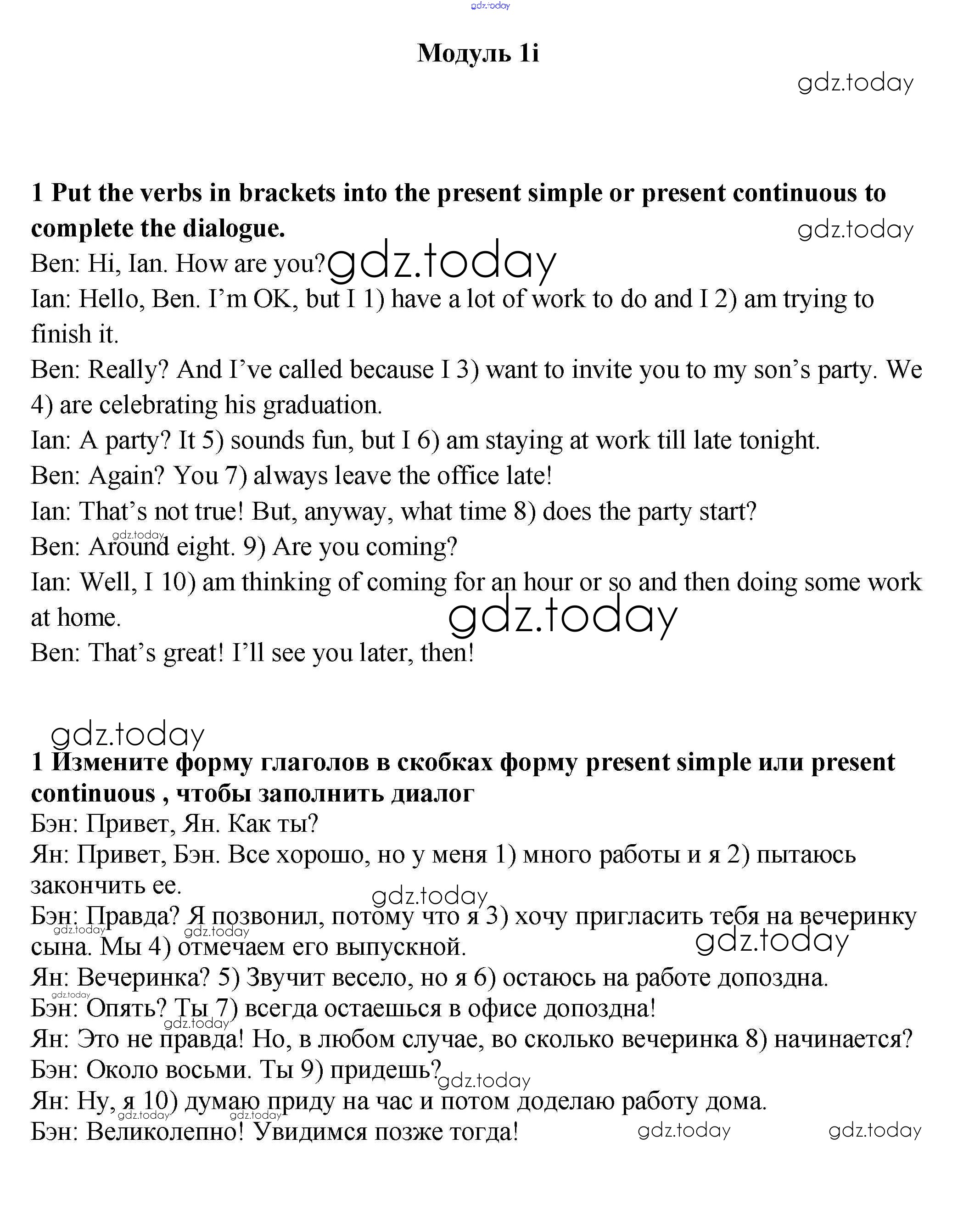 gdz.today

Модуль 1i

gdz.today

1 Put the verbs in brackets into the present simple or present continuous to complete the dialogue.

gdz.today

Ben: Hi, Ian. How are you? gdz.today
Ian: Hello, Ben. I'm OK, but I 1) have a lot of work to do and I 2) am trying to finish it.
Ben: Really? And I've called because I 3) want to invite you to my son's party. We 4) are celebrating his graduation.
Ian: A party? It 5) sounds fun, but I 6) am staying at work till late tonight.
Ben: Again? You 7) always leave the office late!
Ian: That's not true! But, anyway, what time 8) does the party start?
gdz.today
Ben: Around eight. 9) Are you coming?
Ian: Well, I 10) am thinking of coming for an hour or so and then doing some work at home.
gdz.today
Ben: That's great! I'll see you later, then!

gdz.today

1 Измените форму глаголов в скобках форму present simple или present continuous , чтобы заполнить диалог
Бэн: Привет, Ян. Как ты?
Ян: Привет, Бэн. Все хорошо, но у меня 1) много работы и я 2) пытаюсь закончить ее.
gdz.today
Бэн: Правда? Я позвонил, потому что я 3) хочу пригласить тебя на вечеринку сына. Мы 4) отмечаем его выпускной.
gdz.today gdz.today gdz.today
Ян: Вечеринка? 5) Звучит весело, но я 6) остаюсь на работе допоздна.
gdz.today
Бэн: Опять? Ты 7) всегда остаешься в офисе допоздна!
gdz.today
Ян: Это не правда! Но, в любом случае, во сколько вечеринка 8) начинается?
Бэн: Около восьми. Ты 9) придешь? gdz.today
Ян: Ну, я 10) думаю приду на час и потом доделаю работу дома.
gdz.today gdz.today
Бэн: Великолепно! Увидимся позже тогда! gdz.today gdz.today